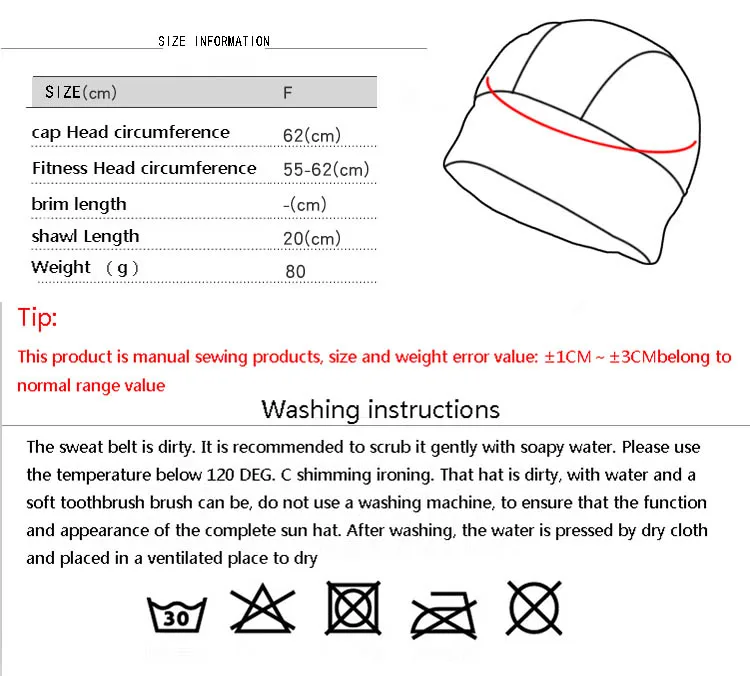 SIZE INFORMATION

| SIZE(cm) | F |
|---|---|
| cap Head circumference | 62(cm) |
| Fitness Head circumference | 55-62(cm) |
| brim length | -(cm) |
| shawl Length | 20(cm) |
| Weight （g） | 80 |

Tip:

This product is manual sewing products, size and weight error value: ±1CM ~ ±3CMbelong to normal range value

Washing instructions

The sweat belt is dirty. It is recommended to scrub it gently with soapy water. Please use the temperature below 120 DEG. C shimming ironing. That hat is dirty, with water and a soft toothbrush brush can be, do not use a washing machine, to ensure that the function and appearance of the complete sun hat. After washing, the water is pressed by dry cloth and placed in a ventilated place to dry

30